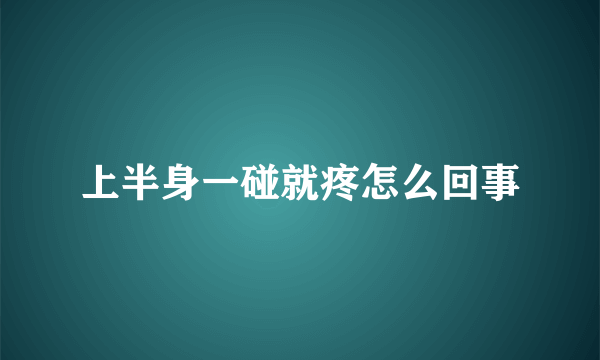 上半身一碰就疼怎么回事